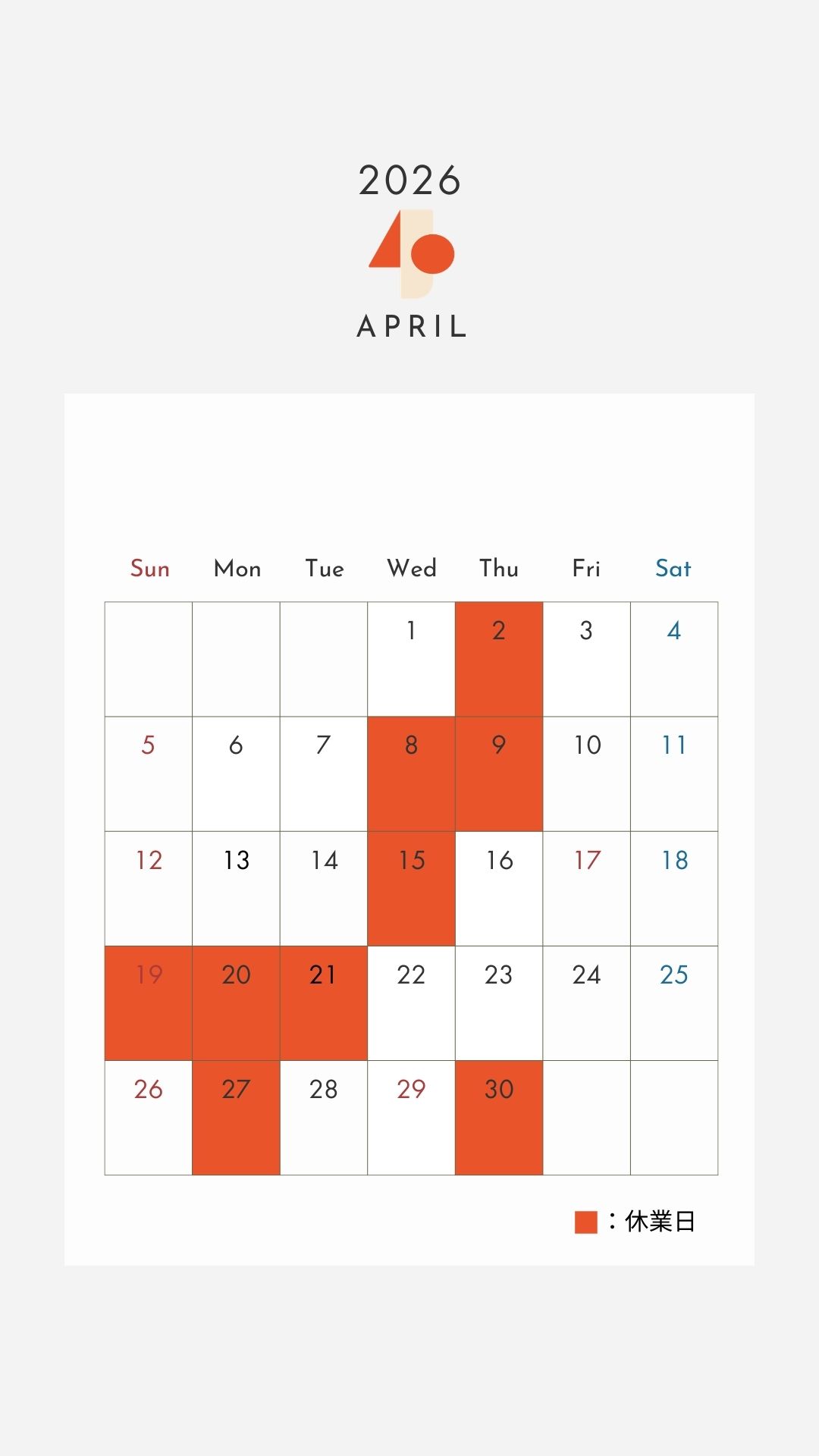 2026

4

APRIL

| Sun | Mon | Tue | Wed | Thu | Fri | Sat |
|---|---|---|---|---|---|---|
| | | | 1 | 2 | 3 | 4 |
| 5 | 6 | 7 | 8 | 9 | 10 | 11 |
| 12 | 13 | 14 | 15 | 16 | 17 | 18 |
| 19 | 20 | 21 | 22 | 23 | 24 | 25 |
| 26 | 27 | 28 | 29 | 30 | | |

：休業日